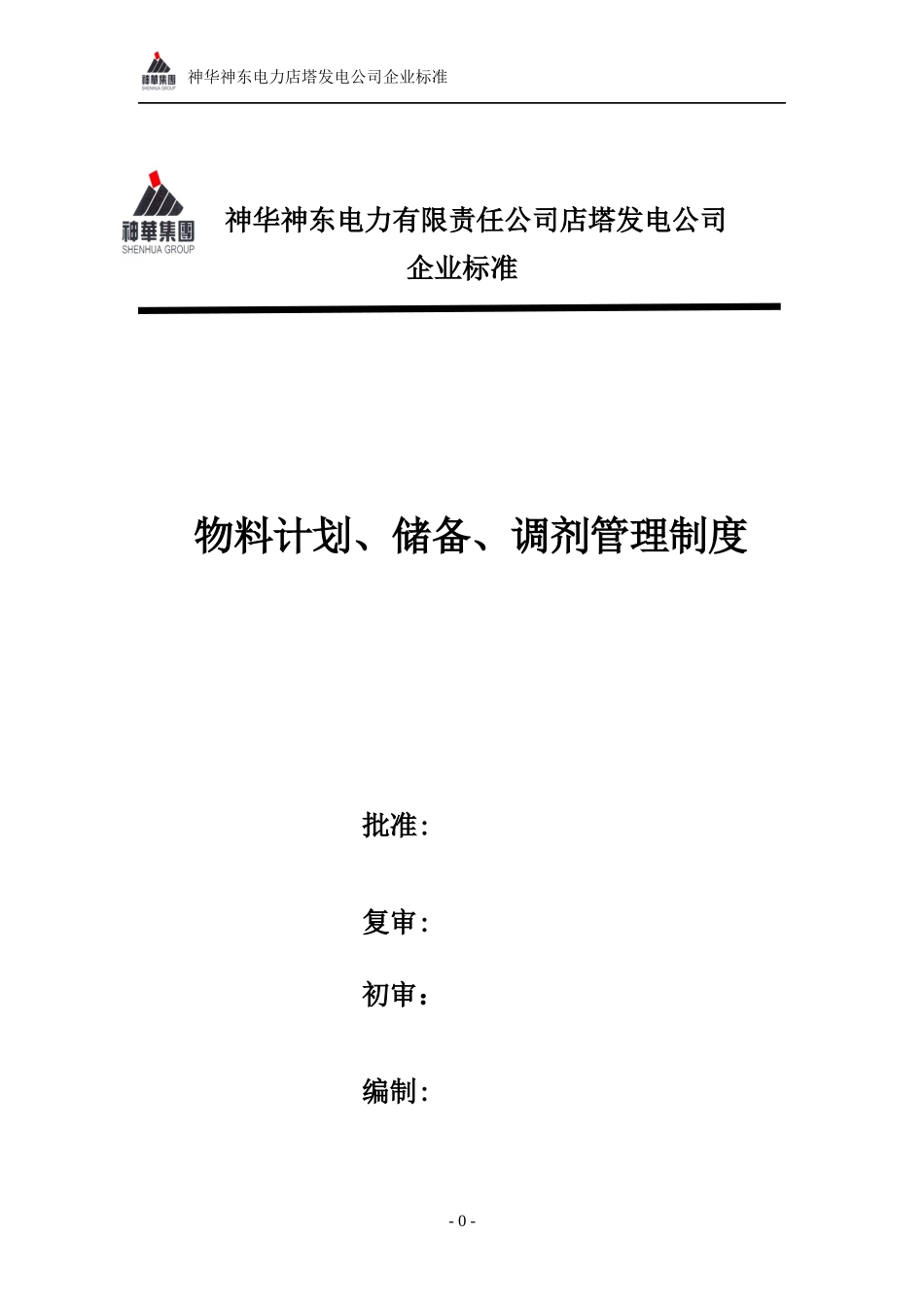 神華集團 SHENHUA GROUP 神华神东电力店塔发电公司企业标准

神華集團 SHENHUA GROUP

神华神东电力有限责任公司店塔发电公司
企业标准

物料计划、储备、调剂管理制度

批准:

复审:

初审：

编制:

- 0 -